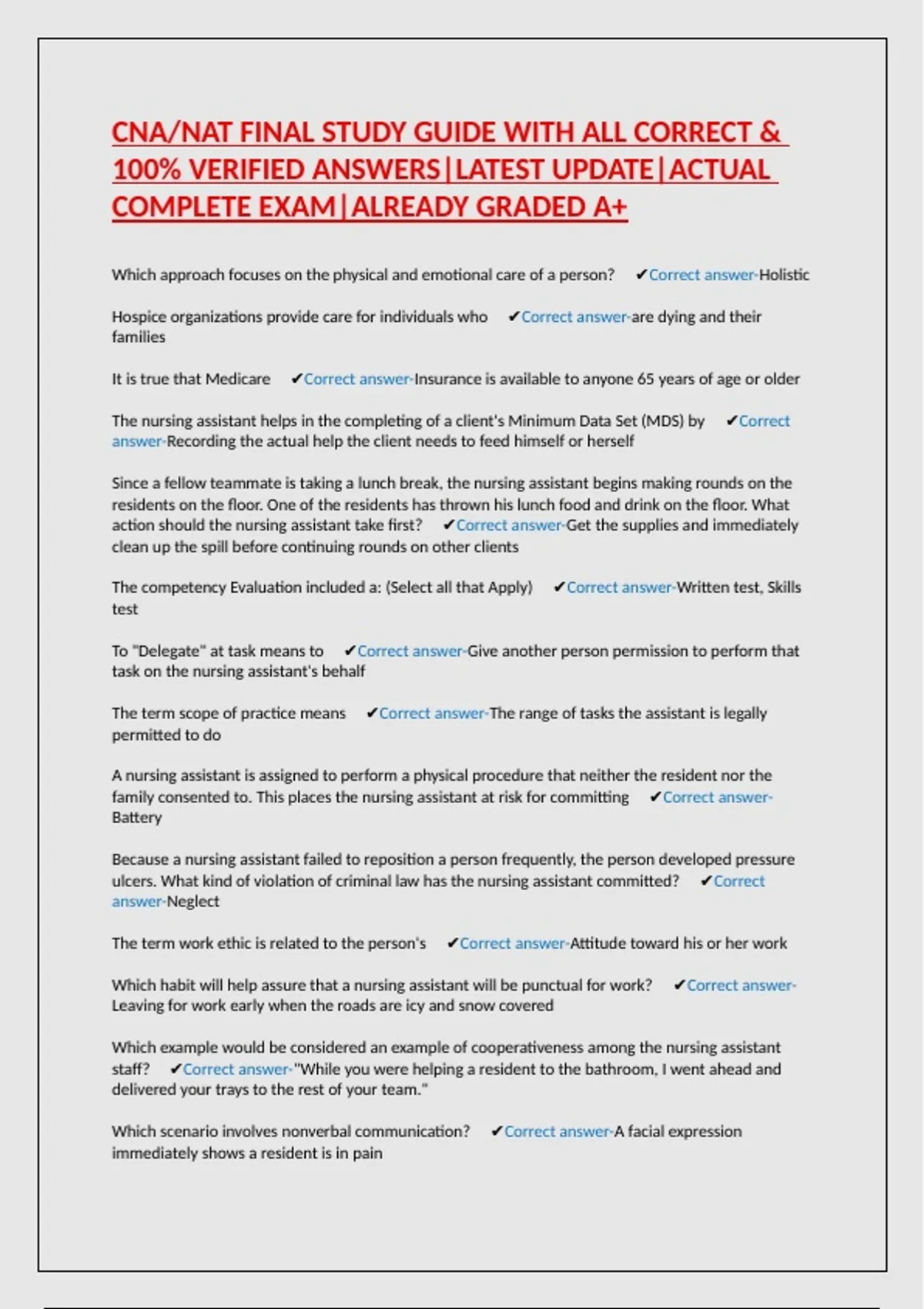 CNA/NAT FINAL STUDY GUIDE WITH ALL CORRECT & 100% VERIFIED ANSWERS|LATEST UPDATE|ACTUAL COMPLETE EXAM|ALREADY GRADED A+

Which approach focuses on the physical and emotional care of a person? ✔Correct answer-Holistic

Hospice organizations provide care for individuals who ✔Correct answer-are dying and their families

It is true that Medicare ✔Correct answer-Insurance is available to anyone 65 years of age or older

The nursing assistant helps in the completing of a client's Minimum Data Set (MDS) by ✔Correct answer-Recording the actual help the client needs to feed himself or herself

Since a fellow teammate is taking a lunch break, the nursing assistant begins making rounds on the residents on the floor. One of the residents has thrown his lunch food and drink on the floor. What action should the nursing assistant take first? ✔Correct answer-Get the supplies and immediately clean up the spill before continuing rounds on other clients

The competency Evaluation included a: (Select all that Apply) ✔Correct answer-Written test, Skills test

To "Delegate" at task means to ✔Correct answer-Give another person permission to perform that task on the nursing assistant's behalf

The term scope of practice means ✔Correct answer-The range of tasks the assistant is legally permitted to do

A nursing assistant is assigned to perform a physical procedure that neither the resident nor the family consented to. This places the nursing assistant at risk for committing ✔Correct answer-Battery

Because a nursing assistant failed to reposition a person frequently, the person developed pressure ulcers. What kind of violation of criminal law has the nursing assistant committed? ✔Correct answer-Neglect

The term work ethic is related to the person's ✔Correct answer-Attitude toward his or her work

Which habit will help assure that a nursing assistant will be punctual for work? ✔Correct answer-Leaving for work early when the roads are icy and snow covered

Which example would be considered an example of cooperativeness among the nursing assistant staff? ✔Correct answer-"While you were helping a resident to the bathroom, I went ahead and delivered your trays to the rest of your team."

Which scenario involves nonverbal communication? ✔Correct answer-A facial expression immediately shows a resident is in pain